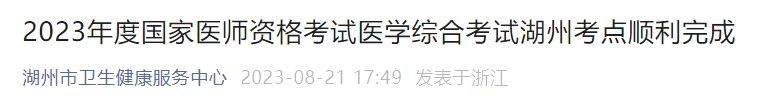 2023年度国家医师资格考试医学综合考试湖州考点顺利完成

湖州市卫生健康服务中心 2023-08-21 17:49 发表于浙江